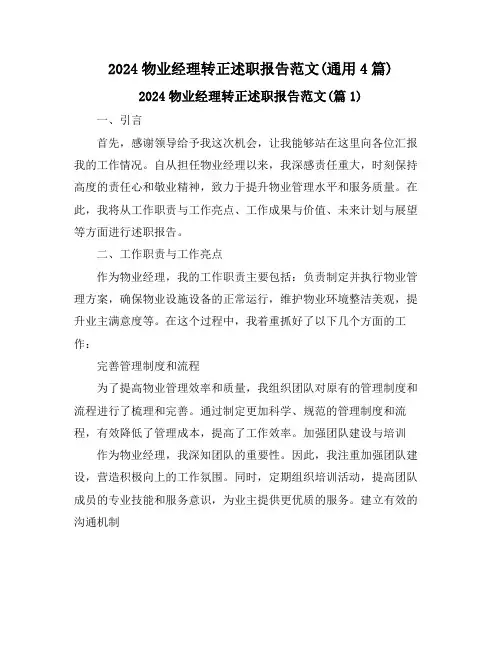 2024 物业经理转正述职报告范文(通用 4 篇)

2024 物业经理转正述职报告范文(篇 1)

一、引言

首先，感谢领导给予我这次机会，让我能够站在这里向各位汇报我的工作情况。自从担任物业经理以来，我深感责任重大，时刻保持高度的责任心和敬业精神，致力于提升物业管理水平和服务质量。在此，我将从工作职责与工作亮点、工作成果与价值、未来计划与展望等方面进行述职报告。

二、工作职责与工作亮点

作为物业经理，我的工作职责主要包括：负责制定并执行物业管理方案，确保物业设施设备的正常运行，维护物业环境整洁美观，提升业主满意度等。在这个过程中，我着重抓好了以下几个方面的工作：

完善管理制度和流程

为了提高物业管理效率和质量，我组织团队对原有的管理制度和流程进行了梳理和完善。通过制定更加科学、规范的管理制度和流程，有效降低了管理成本，提高了工作效率。加强团队建设与培训

作为物业经理，我深知团队的重要性。因此，我注重加强团队建设，营造积极向上的工作氛围。同时，定期组织培训活动，提高团队成员的专业技能和服务意识，为业主提供更优质的服务。建立有效的沟通机制